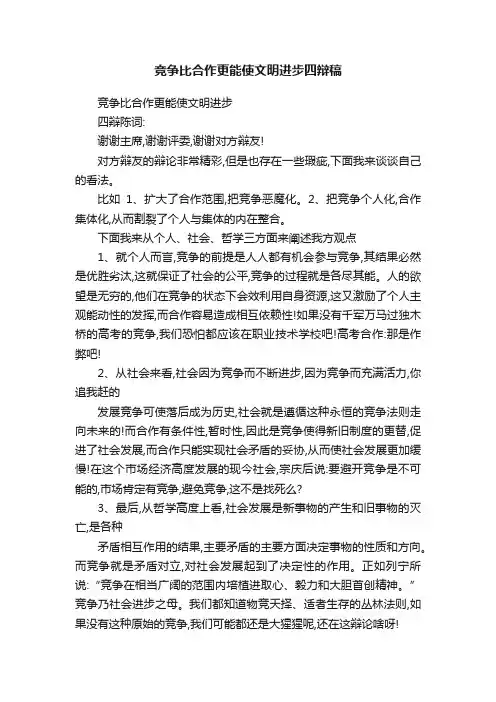 竞争比合作更能使文明进步四辩稿

竞争比合作更能使文明进步

四辩陈词:

谢谢主席,谢谢评委,谢谢对方辩友!

对方辩友的辩论非常精彩,但是也存在一些瑕疵,下面我来谈谈自己的看法。

比如 1、扩大了合作范围,把竞争恶魔化。2、把竞争个人化,合作集体化,从而割裂了个人与集体的内在整合。

下面我来从个人、社会、哲学三方面来阐述我方观点

1、就个人而言,竞争的前提是人人都有机会参与竞争,其结果必然是优胜劣汰,这就保证了社会的公平,竞争的过程就是各尽其能。人的欲望是无穷的,他们在竞争的状态下会效利用自身资源,这又激励了个人主观能动性的发挥,而合作容易造成相互依赖性!如果没有千军万马过独木桥的高考的竞争,我们恐怕都应该在职业技术学校吧!高考合作:那是作弊吧!

2、从社会来看,社会因为竞争而不断进步,因为竞争而充满活力,你追我赶的

发展竞争可使落后成为历史,社会就是遵循这种永恒的竞争法则走向未来的!而合作有条件性,暂时性,因此是竞争使得新旧制度的更替,促进了社会发展,而合作只能实现社会矛盾的妥协,从而使社会发展更加缓慢!在这个市场经济高度发展的现今社会,宗庆后说:要避开竞争是不可能的,市场肯定有竞争,避免竞争,这不是找死么?

3、最后,从哲学高度上看,社会发展是新事物的产生和旧事物的灭亡,是各种

矛盾相互作用的结果,主要矛盾的主要方面决定事物的性质和方向。而竞争就是矛盾对立,对社会发展起到了决定性的作用。正如列宁所说:"竞争在相当广阔的范围内培植进取心、毅力和大胆首创精神。"竞争乃社会进步之母。我们都知道物竞天择、适者生存的丛林法则,如果没有这种原始的竞争,我们可能都还是大猩猩呢,还在这辩论啥呀!